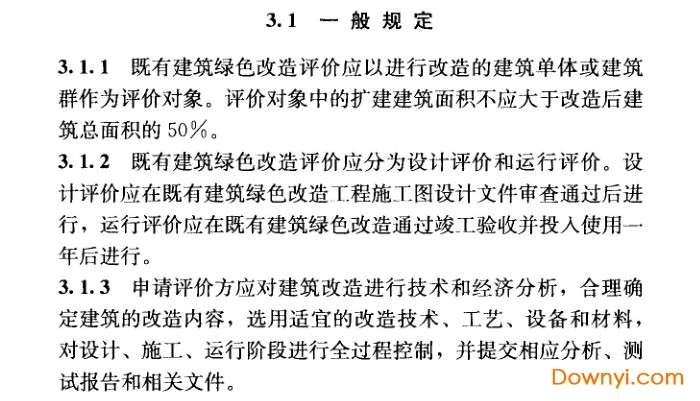 3.1 一般规定

3.1.1 既有建筑绿色改造评价应以进行改造的建筑单体或建筑群作为评价对象。评价对象中的扩建建筑面积不应大于改造后建筑总面积的50%。

3.1.2 既有建筑绿色改造评价应分为设计评价和运行评价。设计评价应在既有建筑绿色改造工程施工图设计文件审查通过后进行，运行评价应在既有建筑绿色改造通过竣工验收并投入使用一年后进行。

3.1.3 申请评价方应对建筑改造进行技术和经济分析，合理确定建筑的改造内容，选用适宜的改造技术、工艺、设备和材料，对设计、施工、运行阶段进行全过程控制，并提交相应分析、测试报告和相关文件。

Downyi.com